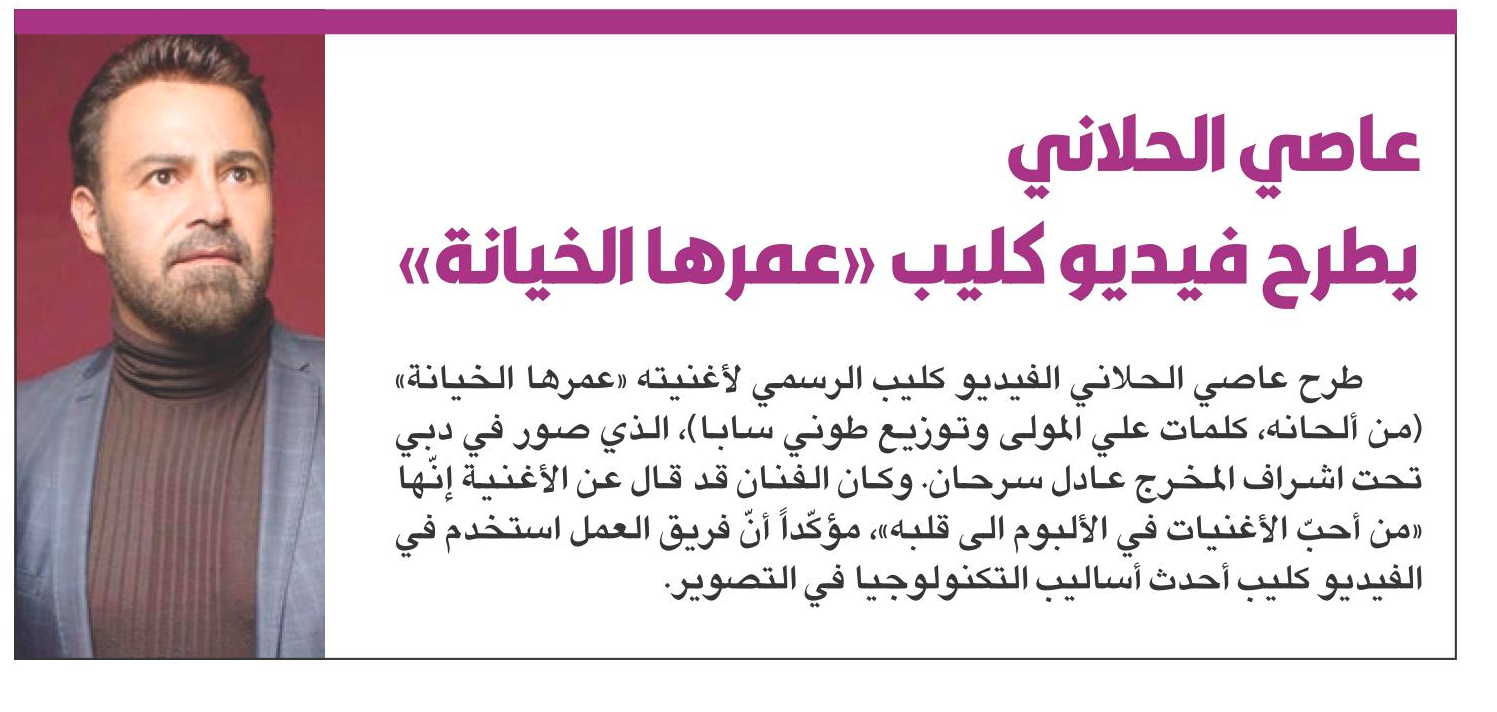 عاصي الحلاني
يطرح فيديو كليب «عمرها الخيانة»

طرح عاصي الحلاني الفيديو كليب الرسمي لأغنيته «عمرها الخيانة» (من ألحانه، كلمات علي المولى وتوزيع طوني سابا)، الذي صور في دبي تحت اشراف المخرج عادل سرحان. وكان الفنان قد قال عن الأغنية إنّها «من أحبّ الأغنيات في الألبوم الى قلبه»، مؤكّداً أنّ فريق العمل استخدم في الفيديو كليب أحدث أساليب التكنولوجيا في التصوير.